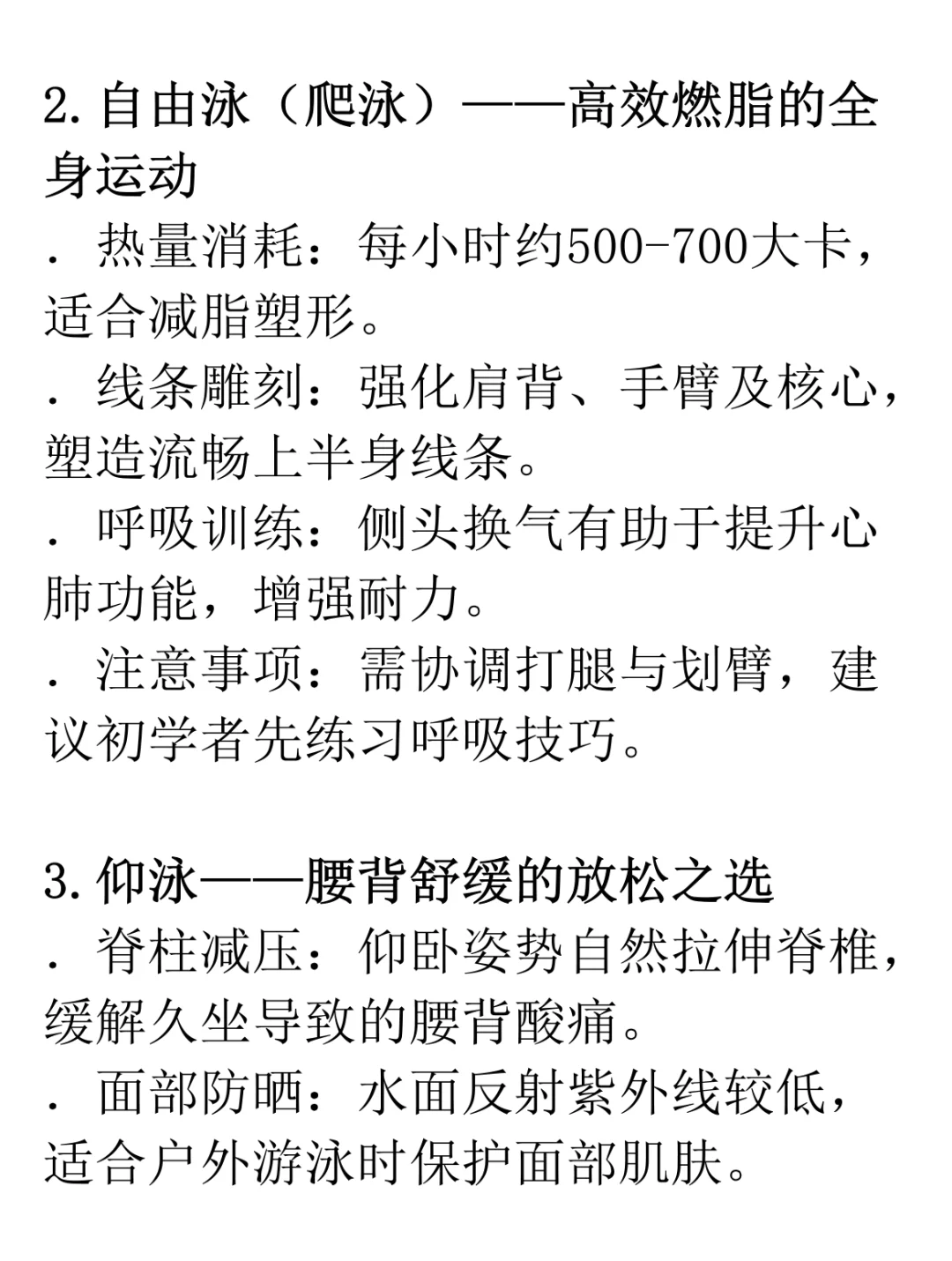 2. 自由泳（爬泳）——高效燃脂的全身运动
. 热量消耗：每小时约500-700大卡，适合减脂塑形。
. 线条雕刻：强化肩背、手臂及核心，塑造流畅上半身线条。
. 呼吸训练：侧头换气有助于提升心肺功能，增强耐力。
. 注意事项：需协调打腿与划臂，建议初学者先练习呼吸技巧。

3. 仰泳——腰背舒缓的放松之选
. 脊柱减压：仰卧姿势自然拉伸脊椎，缓解久坐导致的腰背酸痛。
. 面部防晒：水面反射紫外线较低，适合户外游泳时保护面部肌肤。